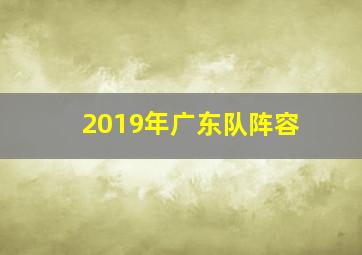 2019年广东队阵容